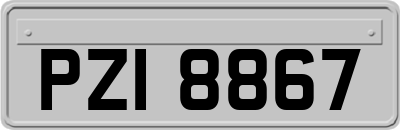 PZI 8867